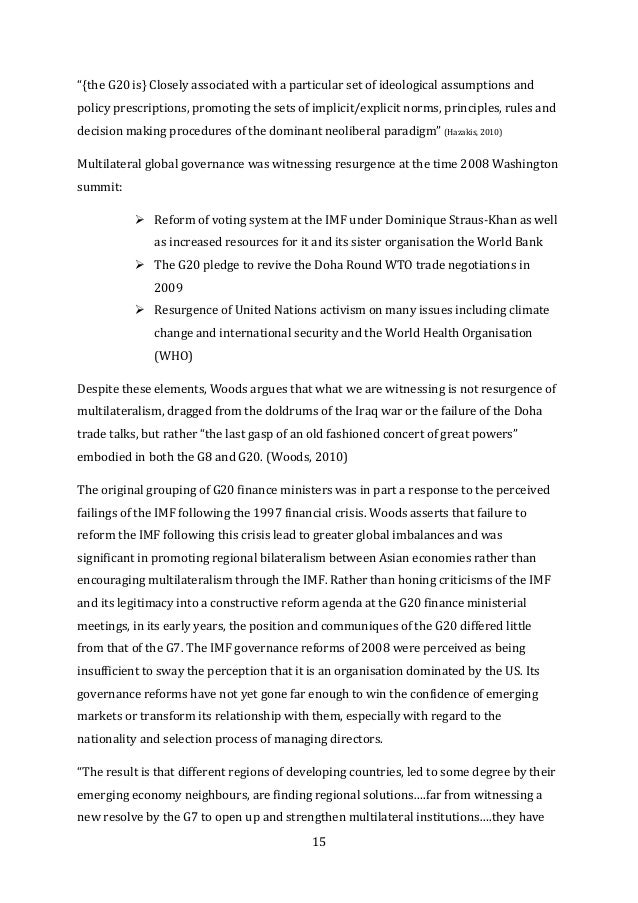 "{the G20 is} Closely associated with a particular set of ideological assumptions and policy prescriptions, promoting the sets of implicit/explicit norms, principles, rules and decision making procedures of the dominant neoliberal paradigm" (Hazakis, 2010)

Multilateral global governance was witnessing resurgence at the time 2008 Washington summit:

➢ Reform of voting system at the IMF under Dominique Straus-Khan as well as increased resources for it and its sister organisation the World Bank
➢ The G20 pledge to revive the Doha Round WTO trade negotiations in 2009
➢ Resurgence of United Nations activism on many issues including climate change and international security and the World Health Organisation (WHO)

Despite these elements, Woods argues that what we are witnessing is not resurgence of multilateralism, dragged from the doldrums of the Iraq war or the failure of the Doha trade talks, but rather "the last gasp of an old fashioned concert of great powers" embodied in both the G8 and G20. (Woods, 2010)

The original grouping of G20 finance ministers was in part a response to the perceived failings of the IMF following the 1997 financial crisis. Woods asserts that failure to reform the IMF following this crisis lead to greater global imbalances and was significant in promoting regional bilateralism between Asian economies rather than encouraging multilateralism through the IMF. Rather than honing criticisms of the IMF and its legitimacy into a constructive reform agenda at the G20 finance ministerial meetings, in its early years, the position and communiques of the G20 differed little from that of the G7. The IMF governance reforms of 2008 were perceived as being insufficient to sway the perception that it is an organisation dominated by the US. Its governance reforms have not yet gone far enough to win the confidence of emerging markets or transform its relationship with them, especially with regard to the nationality and selection process of managing directors.

"The result is that different regions of developing countries, led to some degree by their emerging economy neighbours, are finding regional solutions….far from witnessing a new resolve by the G7 to open up and strengthen multilateral institutions….they have

15